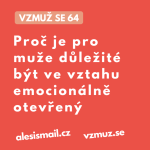 VZMUŽ SE 64

Proč je pro muže důležité být ve vztahu emocionálně otevřený

alesismail.cz

vzmuz.se